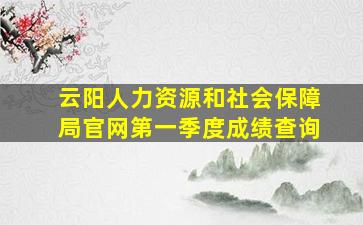 云阳人力资源和社会保障局官网第一季度成绩查询